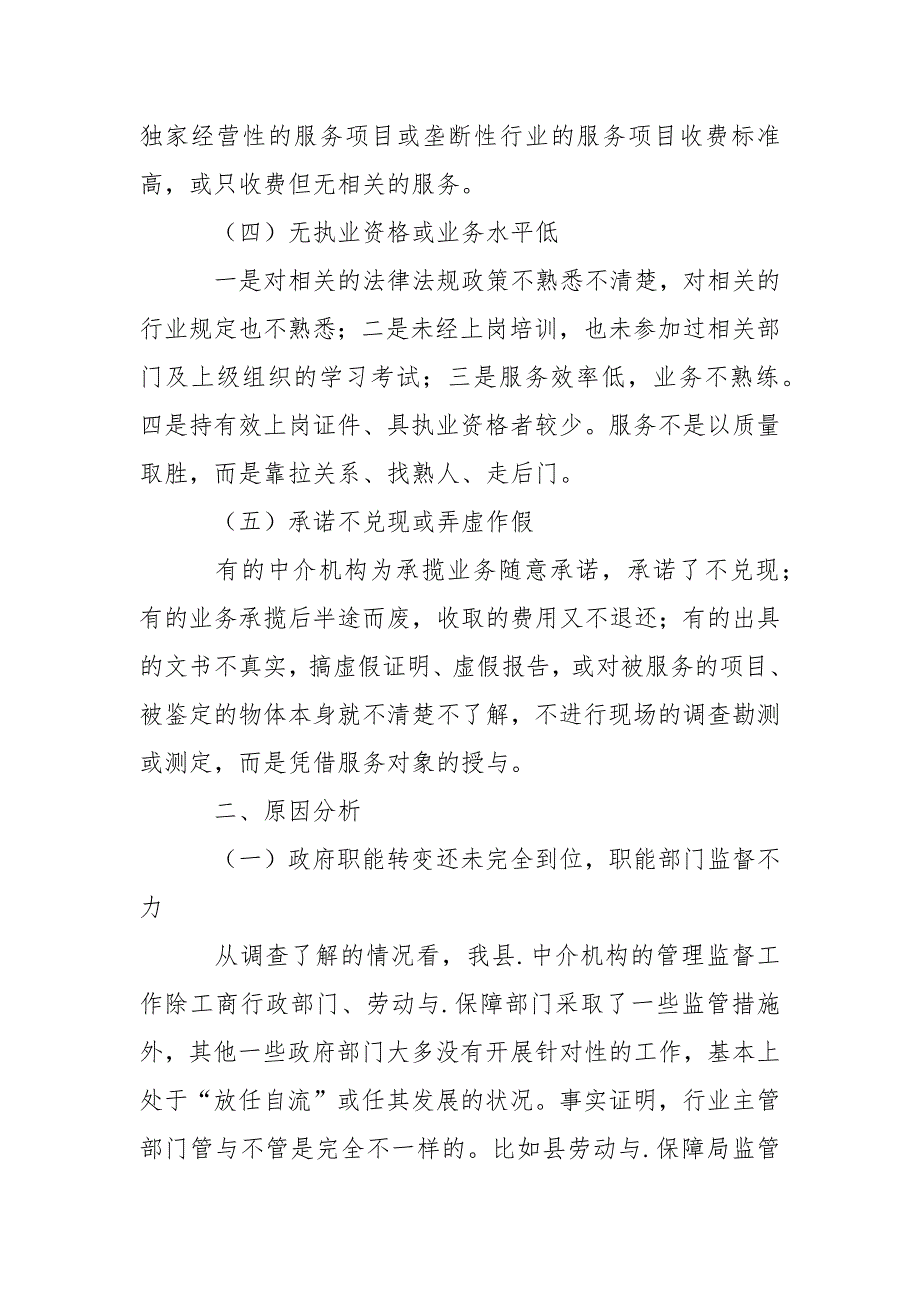 独家经营性的服务项目或垄断性行业的服务项目收费标准高，或只收费但无相关的服务。

（四）无执业资格或业务水平低

一是对相关的法律法规政策不熟悉不清楚，对相关的行业规定也不熟悉；二是未经上岗培训，也未参加过相关部门及上级组织的学习考试；三是服务效率低，业务不熟练。四是持有效上岗证件、具执业资格者较少。服务不是以质量取胜，而是靠拉关系、找熟人、走后门。

（五）承诺不兑现或弄虚作假

有的中介机构为承揽业务随意承诺，承诺了不兑现；有的业务承揽后半途而废，收取的费用又不退还；有的出具的文书不真实，搞虚假证明、虚假报告，或对被服务的项目、被鉴定的物体本身就不清楚不了解，不进行现场的调查勘测或测定，而是凭借服务对象的授与。

二、原因分析

（一）政府职能转变还未完全到位，职能部门监督不力

从调查了解的情况看，我县.中介机构的管理监督工作除工商行政部门、劳动与.保障部门采取了一些监管措施外，其他一些政府部门大多没有开展针对性的工作，基本上处于“放任自流”或任其发展的状况。事实证明，行业主管部门管与不管是完全不一样的。比如县劳动与.保障局监管